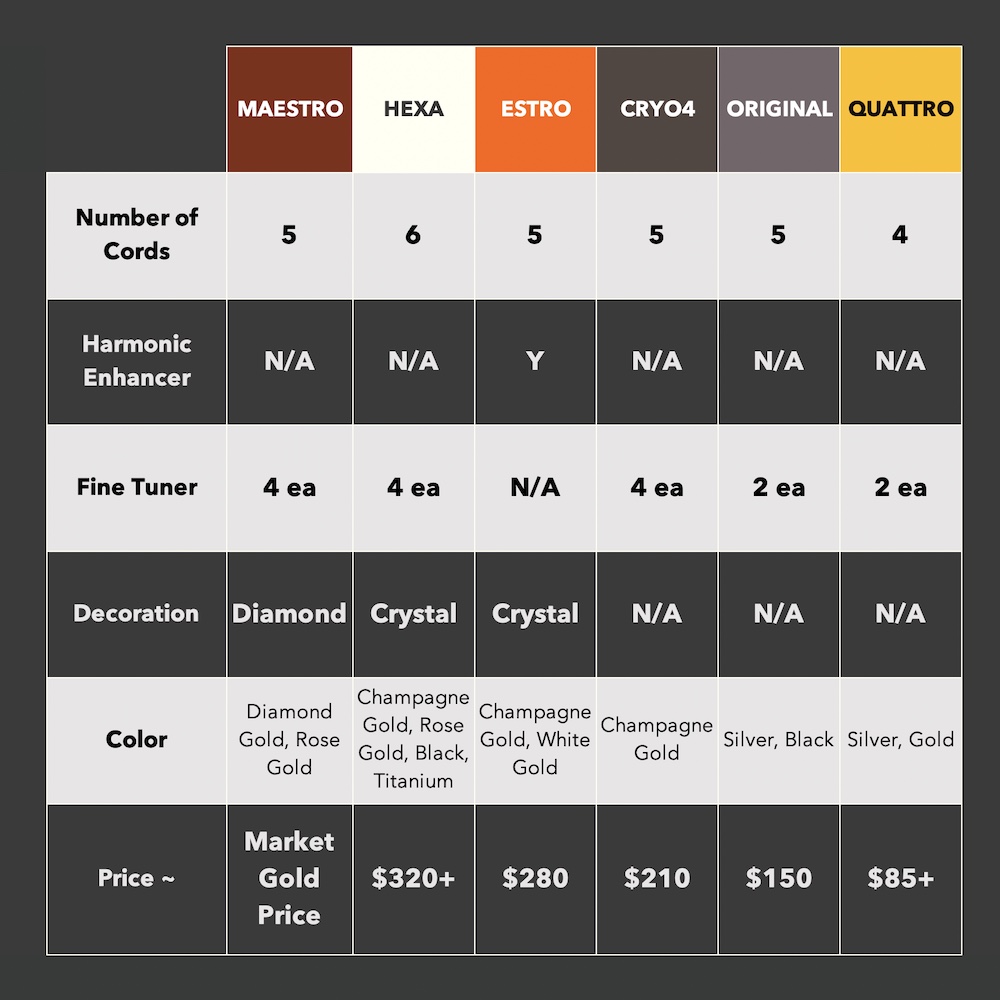 |  | MAESTRO | HEXA | ESTRO | CRYO4 | ORIGINAL | QUATTRO |
|---|---|---|---|---|---|---|
| Number of Cords | 5 | 6 | 5 | 5 | 5 | 4 |
| Harmonic Enhancer | N/A | N/A | Y | N/A | N/A | N/A |
| Fine Tuner | 4 ea | 4 ea | N/A | 4 ea | 2 ea | 2 ea |
| Decoration | Diamond | Crystal | Crystal | N/A | N/A | N/A |
| Color | Diamond Gold, Rose Gold | Champagne Gold, Rose Gold, Black, Titanium | Champagne Gold, White Gold | Champagne Gold | Silver, Black | Silver, Gold |
| Price ~ | Market Gold Price | \$320+ | \$280 | \$210 | \$150 | \$85+ |